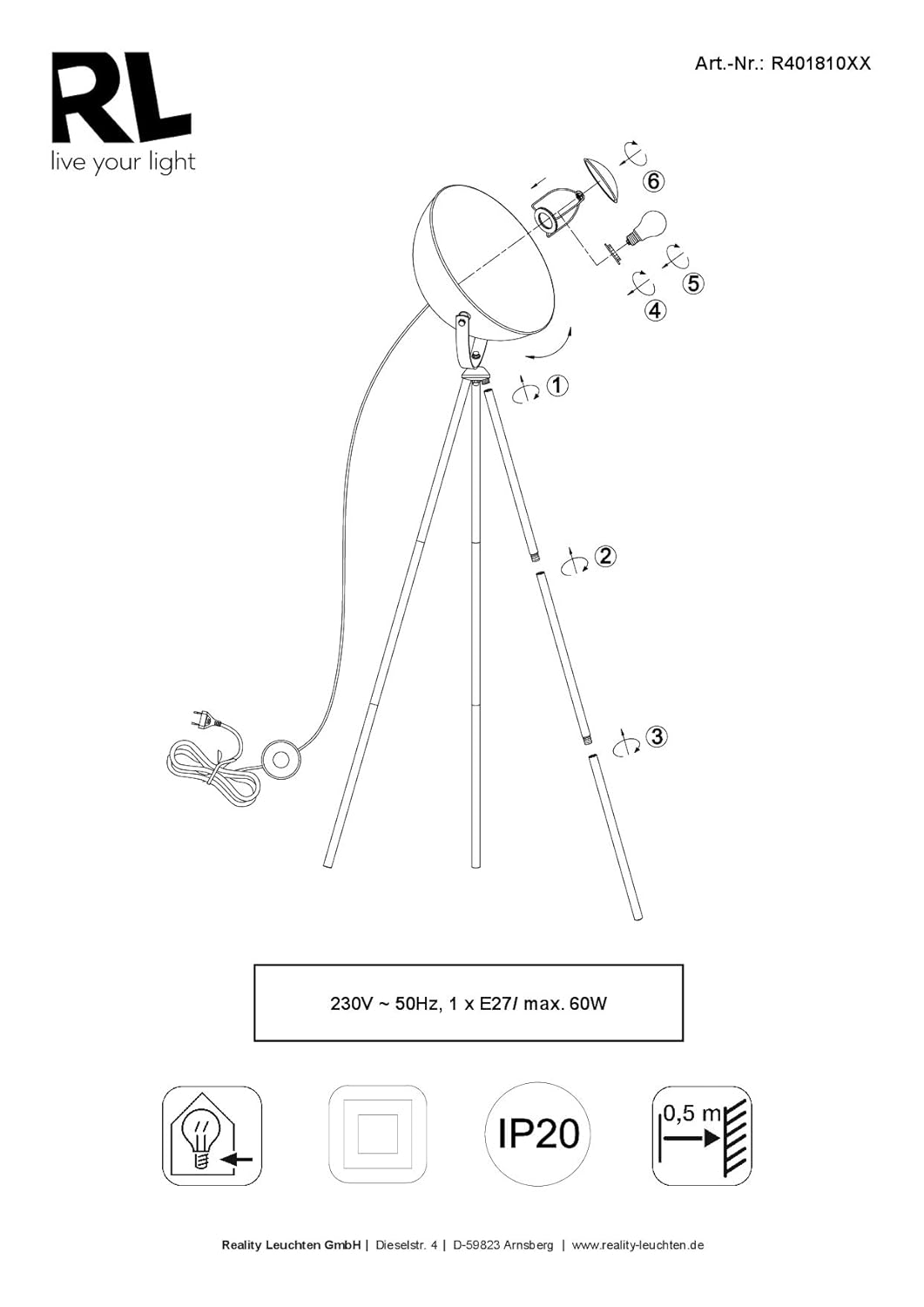 RL
live your light

Art.-Nr.: R401810XX

6

5

4

1

2

3

230V ~ 50Hz, 1 x E27/ max. 60W

IP20

0,5 m

Reality Leuchten GmbH | Dieselstr. 4 | D-59823 Arnsberg | www.reality-leuchten.de